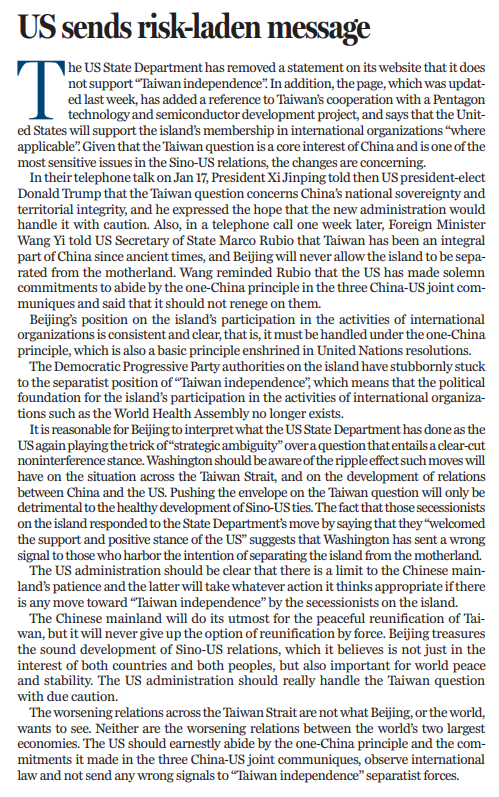 US sends risk-laden message

The US State Department has removed a statement on its website that it does not support "Taiwan independence". In addition, the page, which was updated last week, has added a reference to Taiwan's cooperation with a Pentagon technology and semiconductor development project, and says that the United States will support the island's membership in international organizations "where applicable". Given that the Taiwan question is a core interest of China and is one of the most sensitive issues in the Sino-US relations, the changes are concerning.

In their telephone talk on Jan 17, President Xi Jinping told then US president-elect Donald Trump that the Taiwan question concerns China's national sovereignty and territorial integrity, and he expressed the hope that the new administration would handle it with caution. Also, in a telephone call one week later, Foreign Minister Wang Yi told US Secretary of State Marco Rubio that Taiwan has been an integral part of China since ancient times, and Beijing will never allow the island to be separated from the motherland. Wang reminded Rubio that the US has made solemn commitments to abide by the one-China principle in the three China-US joint communiques and said that it should not renege on them.

Beijing's position on the island's participation in the activities of international organizations is consistent and clear, that is, it must be handled under the one-China principle, which is also a basic principle enshrined in United Nations resolutions.

The Democratic Progressive Party authorities on the island have stubbornly stuck to the separatist position of "Taiwan independence", which means that the political foundation for the island's participation in the activities of international organizations such as the World Health Assembly no longer exists.

It is reasonable for Beijing to interpret what the US State Department has done as the US again playing the trick of "strategic ambiguity" over a question that entails a clear-cut noninterference stance. Washington should be aware of the ripple effect such moves will have on the situation across the Taiwan Strait, and on the development of relations between China and the US. Pushing the envelope on the Taiwan question will only be detrimental to the healthy development of Sino-US ties. The fact that those secessionists on the island responded to the State Department's move by saying that they "welcomed the support and positive stance of the US" suggests that Washington has sent a wrong signal to those who harbor the intention of separating the island from the motherland.

The US administration should be clear that there is a limit to the Chinese mainland's patience and the latter will take whatever action it thinks appropriate if there is any move toward "Taiwan independence" by the secessionists on the island.

The Chinese mainland will do its utmost for the peaceful reunification of Taiwan, but it will never give up the option of reunification by force. Beijing treasures the sound development of Sino-US relations, which it believes is not just in the interest of both countries and both peoples, but also important for world peace and stability. The US administration should really handle the Taiwan question with due caution.

The worsening relations across the Taiwan Strait are not what Beijing, or the world, wants to see. Neither are the worsening relations between the world's two largest economies. The US should earnestly abide by the one-China principle and the commitments it made in the three China-US joint communiques, observe international law and not send any wrong signals to "Taiwan independence" separatist forces.